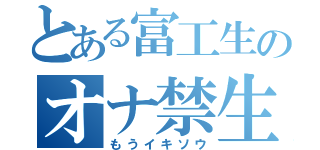 とある富工生の
オナ禁生
もうイキソウ